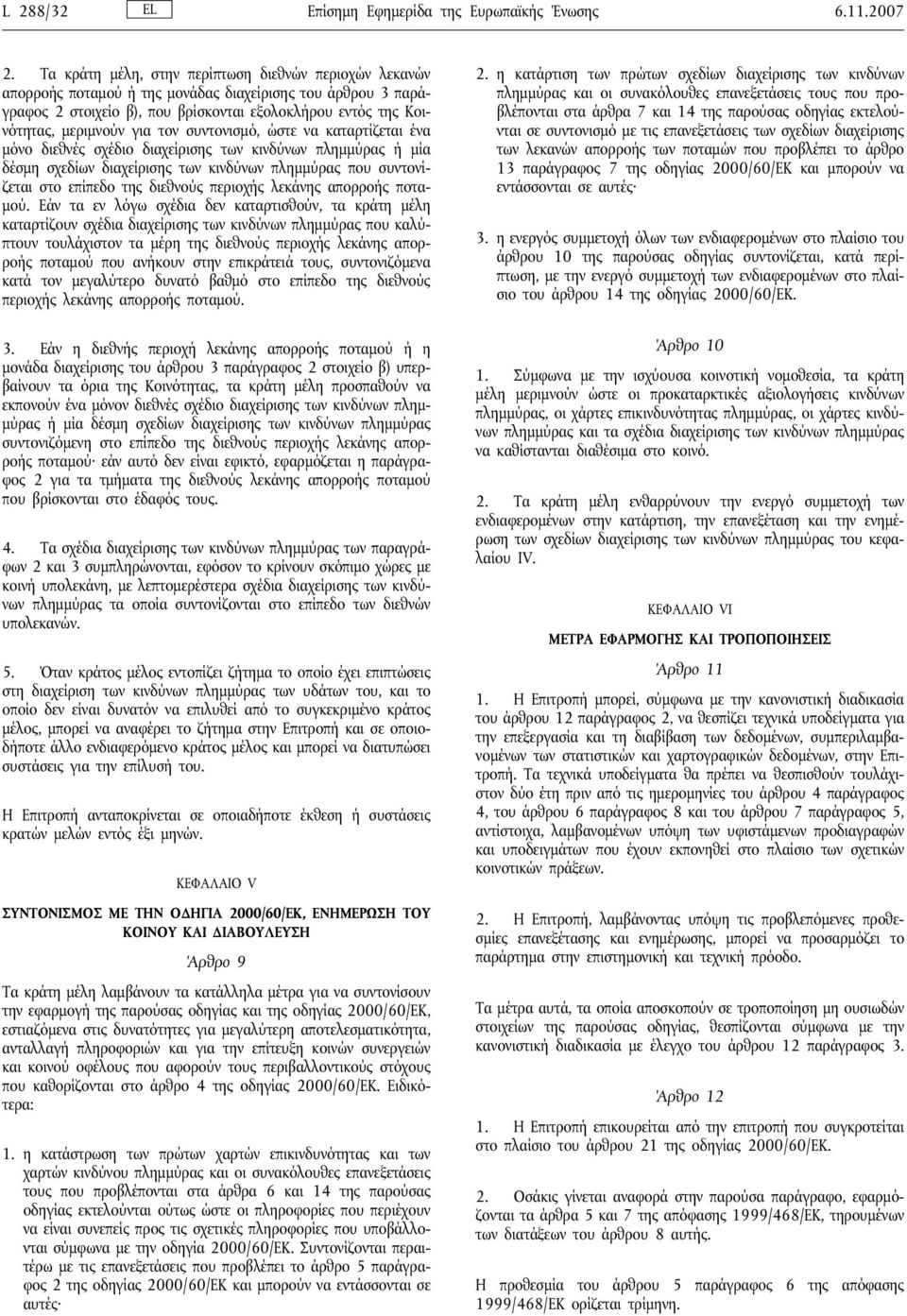 L 288/32 EL Επίσημη Εφημερίδα της Ευρωπαϊκής Ένωσης 6.11.2007

2. Τα κράτη μέλη, στην περίπτωση διεθνών περιοχών λεκανών απορροής ποταμού ή της μονάδας διαχείρισης του άρθρου 3 παράγραφος 2 στοιχείο β), που βρίσκονται εξολοκλήρου εντός της Κοινότητας, μεριμνούν για τον συντονισμό, ώστε να καταρτίζεται ένα μόνο διεθνές σχέδιο διαχείρισης των κινδύνων πλημμύρας ή μία δέσμη σχεδίων διαχείρισης των κινδύνων πλημμύρας που συντονίζεται στο επίπεδο της διεθνούς περιοχής λεκάνης απορροής ποταμού. Εάν τα εν λόγω σχέδια δεν καταρτισθούν, τα κράτη μέλη καταρτίζουν σχέδια διαχείρισης των κινδύνων πλημμύρας που καλύπτουν τουλάχιστον τα μέρη της διεθνούς περιοχής λεκάνης απορροής ποταμού που ανήκουν στην επικράτειά τους, συντονιζόμενα κατά τον μεγαλύτερο δυνατό βαθμό στο επίπεδο της διεθνούς περιοχής λεκάνης απορροής ποταμού.

3. Εάν η διεθνής περιοχή λεκάνης απορροής ποταμού ή η μονάδα διαχείρισης του άρθρου 3 παράγραφος 2 στοιχείο β) υπερβαίνουν τα όρια της Κοινότητας, τα κράτη μέλη προσπαθούν να εκπονούν ένα μόνον διεθνές σχέδιο διαχείρισης των κινδύνων πλημμύρας ή μία δέσμη σχεδίων διαχείρισης των κινδύνων πλημμύρας συντονιζόμενη στο επίπεδο της διεθνούς περιοχής λεκάνης απορροής ποταμού· εάν αυτό δεν είναι εφικτό, εφαρμόζεται η παράγραφος 2 για τα τμήματα της διεθνούς λεκάνης απορροής ποταμού που βρίσκονται στο έδαφός τους.

4. Τα σχέδια διαχείρισης των κινδύνων πλημμύρας των παραγράφων 2 και 3 συμπληρώνονται, εφόσον το κρίνουν σκόπιμο χώρες με κοινή υπολεκάνη, με λεπτομερέστερα σχέδια διαχείρισης των κινδύνων πλημμύρας τα οποία συντονίζονται στο επίπεδο των διεθνών υπολεκανών.

5. Όταν κράτος μέλος εντοπίζει ζήτημα το οποίο έχει επιπτώσεις στη διαχείριση των κινδύνων πλημμύρας των υδάτων του, και το οποίο δεν είναι δυνατόν να επιλυθεί από το συγκεκριμένο κράτος μέλος, μπορεί να αναφέρει το ζήτημα στην Επιτροπή και σε οποιοδήποτε άλλο ενδιαφερόμενο κράτος μέλος και μπορεί να διατυπώσει συστάσεις για την επίλυσή του.

Η Επιτροπή ανταποκρίνεται σε οποιαδήποτε έκθεση ή συστάσεις κρατών μελών εντός έξι μηνών.

ΚΕΦΑΛΑΙΟ V

ΣΥΝΤΟΝΙΣΜΟΣ ΜΕ ΤΗΝ ΟΔΗΓΙΑ 2000/60/ΕΚ, ΕΝΗΜΕΡΩΣΗ ΤΟΥ ΚΟΙΝΟΥ ΚΑΙ ΔΙΑΒΟΥΛΕΥΣΗ

Άρθρο 9

Τα κράτη μέλη λαμβάνουν τα κατάλληλα μέτρα για να συντονίσουν την εφαρμογή της παρούσας οδηγίας και της οδηγίας 2000/60/ΕΚ, εστιαζόμενα στις δυνατότητες για μεγαλύτερη αποτελεσματικότητα, ανταλλαγή πληροφοριών και για την επίτευξη κοινών συνεργειών και κοινού οφέλους που αφορούν τους περιβαλλοντικούς στόχους που καθορίζονται στο άρθρο 4 της οδηγίας 2000/60/ΕΚ. Ειδικότερα:

1. η κατάστρωση των πρώτων χαρτών επικινδυνότητας και των χαρτών κινδύνου πλημμύρας και οι συνακόλουθες επανεξετάσεις τους που προβλέπονται στα άρθρα 6 και 14 της παρούσας οδηγίας εκτελούνται ούτως ώστε οι πληροφορίες που περιέχουν να είναι συνεπείς προς τις σχετικές πληροφορίες που υποβάλλονται σύμφωνα με την οδηγία 2000/60/ΕΚ. Συντονίζονται περαιτέρω με τις επανεξετάσεις που προβλέπει το άρθρο 5 παράγραφος 2 της οδηγίας 2000/60/ΕΚ και μπορούν να εντάσσονται σε αυτές·

2. η κατάρτιση των πρώτων σχεδίων διαχείρισης των κινδύνων πλημμύρας και οι συνακόλουθες επανεξετάσεις τους που προβλέπονται στα άρθρα 7 και 14 της παρούσας οδηγίας εκτελούνται σε συντονισμό με τις επανεξετάσεις των σχεδίων διαχείρισης των λεκανών απορροής των ποταμών που προβλέπει το άρθρο 13 παράγραφος 7 της οδηγίας 2000/60/ΕΚ και μπορούν να εντάσσονται σε αυτές·

3. η ενεργός συμμετοχή όλων των ενδιαφερομένων στο πλαίσιο του άρθρου 10 της παρούσας οδηγίας συντονίζεται, κατά περίπτωση, με την ενεργό συμμετοχή των ενδιαφερομένων στο πλαίσιο του άρθρου 14 της οδηγίας 2000/60/ΕΚ.

Άρθρο 10

1. Σύμφωνα με την ισχύουσα κοινοτική νομοθεσία, τα κράτη μέλη μεριμνούν ώστε οι προκαταρκτικές αξιολογήσεις κινδύνων πλημμύρας, οι χάρτες επικινδυνότητας πλημμύρας, οι χάρτες κινδύνων πλημμύρας και τα σχέδια διαχείρισης των κινδύνων πλημμύρας να καθίστανται διαθέσιμα στο κοινό.

2. Τα κράτη μέλη ενθαρρύνουν την ενεργό συμμετοχή των ενδιαφερομένων στην κατάρτιση, την επανεξέταση και την ενημέρωση των σχεδίων διαχείρισης των κινδύνων πλημμύρας του κεφαλαίου IV.

ΚΕΦΑΛΑΙΟ VI

ΜΕΤΡΑ ΕΦΑΡΜΟΓΗΣ ΚΑΙ ΤΡΟΠΟΠΟΙΗΣΕΙΣ

Άρθρο 11

1. Η Επιτροπή μπορεί, σύμφωνα με την κανονιστική διαδικασία του άρθρου 12 παράγραφος 2, να θεσπίζει τεχνικά υποδείγματα για την επεξεργασία και τη διαβίβαση των δεδομένων, συμπεριλαμβανομένων των στατιστικών και χαρτογραφικών δεδομένων, στην Επιτροπή. Τα τεχνικά υποδείγματα θα πρέπει να θεσπισθούν τουλάχιστον δύο έτη πριν από τις ημερομηνίες του άρθρου 4 παράγραφος 4, του άρθρου 6 παράγραφος 8 και του άρθρου 7 παράγραφος 5, αντίστοιχα, λαμβανομένων υπόψη των υφιστάμενων προδιαγραφών και υποδειγμάτων που έχουν εκπονηθεί στο πλαίσιο των σχετικών κοινοτικών πράξεων.

2. Η Επιτροπή, λαμβάνοντας υπόψη τις προβλεπόμενες προθεσμίες επανεξέτασης και ενημέρωσης, μπορεί να προσαρμόζει το παράρτημα στην επιστημονική και τεχνική πρόοδο.

Τα μέτρα αυτά, τα οποία αποσκοπούν σε τροποποίηση μη ουσιωδών στοιχείων της παρούσας οδηγίας, θεσπίζονται σύμφωνα με την κανονιστική διαδικασία με έλεγχο του άρθρου 12 παράγραφος 3.

Άρθρο 12

1. Η Επιτροπή επικουρείται από την επιτροπή που συγκροτείται στο πλαίσιο του άρθρου 21 της οδηγίας 2000/60/ΕΚ.

2. Οσάκις γίνεται αναφορά στην παρούσα παράγραφο, εφαρμόζονται τα άρθρα 5 και 7 της απόφασης 1999/468/ΕΚ, τηρουμένων των διατάξεων του άρθρου 8 αυτής.

Η προθεσμία του άρθρου 5 παράγραφος 6 της απόφασης 1999/468/ΕΚ ορίζεται τρίμηνη.